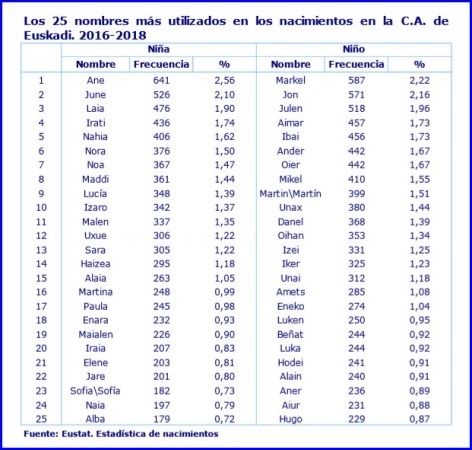 Los 25 nombres más utilizados en los nacimientos en la C.A. de Euskadi. 2016-2018

| | Niña | | | Niño | | |
|---|---|---|---|---|---|---|
| | Nombre | Frecuencia | % | Nombre | Frecuencia | % |
| 1 | Ane | 641 | 2,56 | Markel | 587 | 2,22 |
| 2 | June | 526 | 2,10 | Jon | 571 | 2,16 |
| 3 | Laia | 476 | 1,90 | Julen | 518 | 1,96 |
| 4 | Irati | 436 | 1,74 | Aimar | 457 | 1,73 |
| 5 | Nahia | 406 | 1,62 | Ibai | 456 | 1,73 |
| 6 | Nora | 376 | 1,50 | Ander | 442 | 1,67 |
| 7 | Noa | 367 | 1,47 | Oier | 442 | 1,67 |
| 8 | Maddi | 361 | 1,44 | Mikel | 410 | 1,55 |
| 9 | Lucía | 348 | 1,39 | Martin\Martín | 399 | 1,51 |
| 10 | Izaro | 342 | 1,37 | Unax | 380 | 1,44 |
| 11 | Malen | 337 | 1,35 | Danel | 368 | 1,39 |
| 12 | Uxue | 306 | 1,22 | Oihan | 353 | 1,34 |
| 13 | Sara | 305 | 1,22 | Izei | 331 | 1,25 |
| 14 | Haizea | 295 | 1,18 | Iker | 325 | 1,23 |
| 15 | Alaia | 263 | 1,05 | Unai | 312 | 1,18 |
| 16 | Martina | 248 | 0,99 | Amets | 285 | 1,08 |
| 17 | Paula | 245 | 0,98 | Eneko | 274 | 1,04 |
| 18 | Enara | 232 | 0,93 | Luken | 250 | 0,95 |
| 19 | Maialen | 226 | 0,90 | Beñat | 244 | 0,92 |
| 20 | Iraia | 207 | 0,83 | Luka | 244 | 0,92 |
| 21 | Elene | 203 | 0,81 | Hodei | 241 | 0,91 |
| 22 | Jare | 201 | 0,80 | Alain | 240 | 0,91 |
| 23 | Sofia\Sofía | 182 | 0,73 | Aner | 236 | 0,89 |
| 24 | Naia | 197 | 0,79 | Aiur | 231 | 0,88 |
| 25 | Alba | 179 | 0,72 | Hugo | 229 | 0,87 |

Fuente: Eustat. Estadística de nacimientos